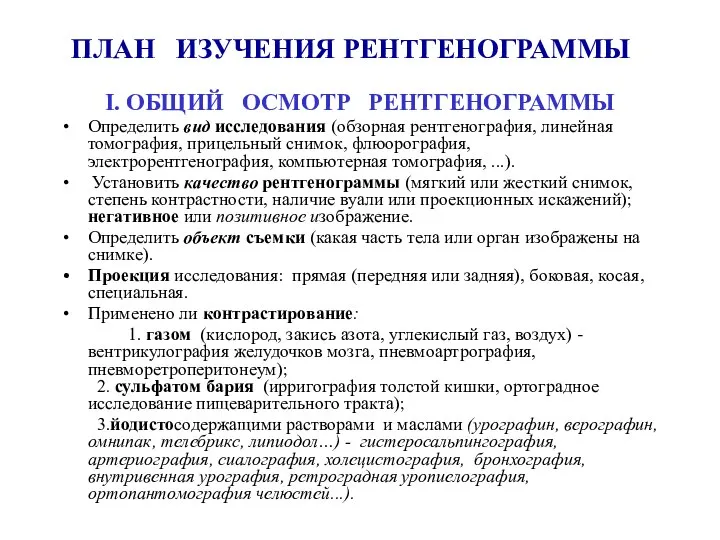 ПЛАН ИЗУЧЕНИЯ РЕНТГЕНОГРАММЫ

I. ОБЩИЙ ОСМОТР РЕНТГЕНОГРАММЫ

• Определить вид исследования (обзорная рентгенография, линейная томография, прицельный снимок, флюорография, электрорентгенография, компьютерная томография, ...).

• Установить качество рентгенограммы (мягкий или жесткий снимок, степень контрастности, наличие вуали или проекционных искажений); негативное или позитивное изображение.

• Определить объект съемки (какая часть тела или орган изображены на снимке).

• Проекция исследования: прямая (передняя или задняя), боковая, косая, специальная.

• Применено ли контрастирование:

1. газом (кислород, закись азота, углекислый газ, воздух) - вентрикулография желудочков мозга, пневмоартрография, пневморетроперитонеум);

2. сульфатом бария (ирригография толстой кишки, ортоградное исследование пищеварительного тракта);

3.йодистосодержащими растворами и маслами (урографин, верографин, омнипак, телебрикс, липиодол…) - гистеросальпингография, артериография, сиалография, холецистография, бронхография, внутривенная урография, ретроградная уропиелография, ортопантомография челюстей...).